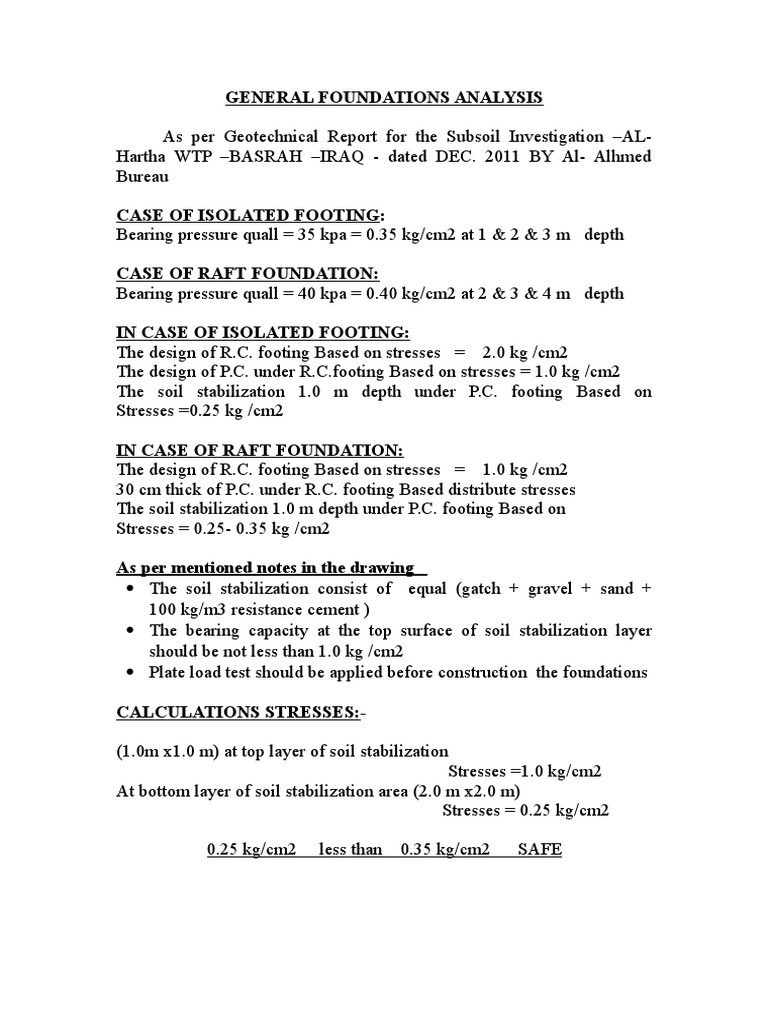 GENERAL FOUNDATIONS ANALYSIS

As per Geotechnical Report for the Subsoil Investigation –AL-Hartha WTP –BASRAH –IRAQ - dated DEC. 2011 BY Al- Alhmed Bureau

CASE OF ISOLATED FOOTING:
Bearing pressure quall = 35 kpa = 0.35 kg/cm2 at 1 & 2 & 3 m depth

CASE OF RAFT FOUNDATION:
Bearing pressure quall = 40 kpa = 0.40 kg/cm2 at 2 & 3 & 4 m depth

IN CASE OF ISOLATED FOOTING:
The design of R.C. footing Based on stresses = 2.0 kg /cm2
The design of P.C. under R.C.footing Based on stresses = 1.0 kg /cm2
The soil stabilization 1.0 m depth under P.C. footing Based on Stresses =0.25 kg /cm2

IN CASE OF RAFT FOUNDATION:
The design of R.C. footing Based on stresses = 1.0 kg /cm2
30 cm thick of P.C. under R.C. footing Based distribute stresses
The soil stabilization 1.0 m depth under P.C. footing Based on Stresses = 0.25- 0.35 kg /cm2

As per mentioned notes in the drawing
• The soil stabilization consist of equal (gatch + gravel + sand + 100 kg/m3 resistance cement )
• The bearing capacity at the top surface of soil stabilization layer should be not less than 1.0 kg /cm2
• Plate load test should be applied before construction the foundations

CALCULATIONS STRESSES:-

(1.0m x1.0 m) at top layer of soil stabilization
Stresses =1.0 kg/cm2
At bottom layer of soil stabilization area (2.0 m x2.0 m)
Stresses = 0.25 kg/cm2

0.25 kg/cm2 less than 0.35 kg/cm2 SAFE